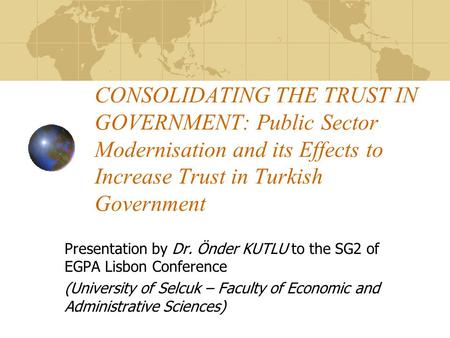 CONSOLIDATING THE TRUST IN GOVERNMENT: Public Sector Modernisation and its Effects to Increase Trust in Turkish Government

Presentation by Dr. Önder KUTLU to the SG2 of EGPA Lisbon Conference

(University of Selcuk – Faculty of Economic and Administrative Sciences)